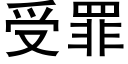 受罪